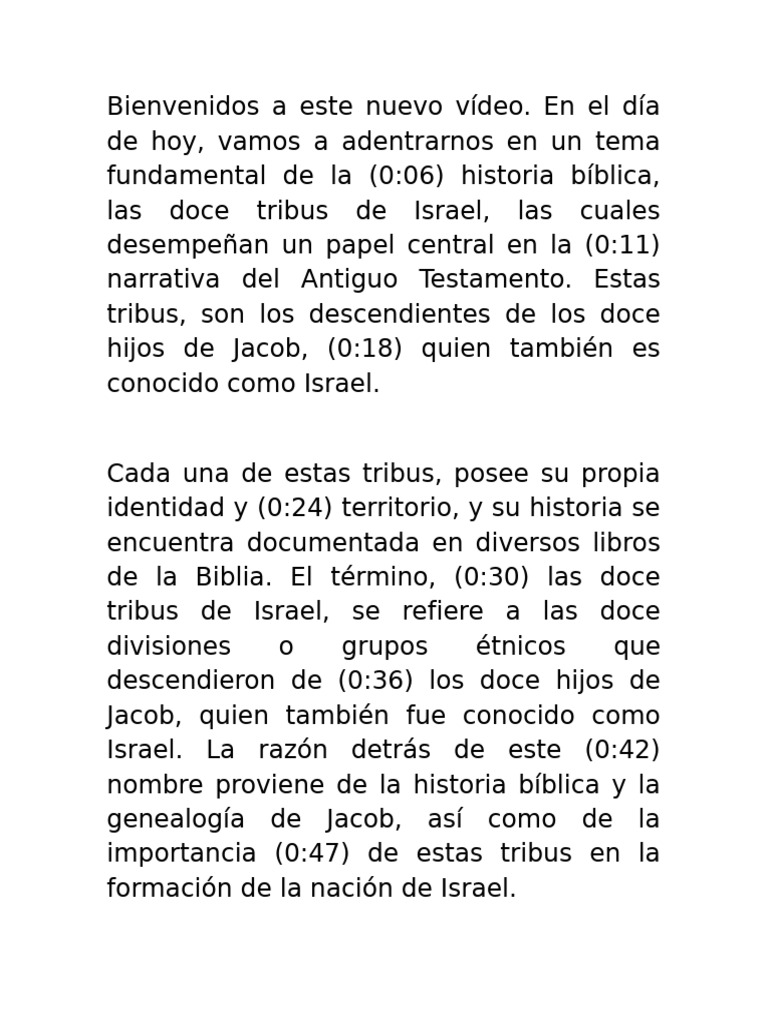 Bienvenidos a este nuevo vídeo. En el día de hoy, vamos a adentrarnos en un tema fundamental de la (0:06) historia bíblica, las doce tribus de Israel, las cuales desempeñan un papel central en la (0:11) narrativa del Antiguo Testamento. Estas tribus, son los descendientes de los doce hijos de Jacob, (0:18) quien también es conocido como Israel.

Cada una de estas tribus, posee su propia identidad y (0:24) territorio, y su historia se encuentra documentada en diversos libros de la Biblia. El término, (0:30) las doce tribus de Israel, se refiere a las doce divisiones o grupos étnicos que descendieron de (0:36) los doce hijos de Jacob, quien también fue conocido como Israel. La razón detrás de este (0:42) nombre proviene de la historia bíblica y la genealogía de Jacob, así como de la importancia (0:47) de estas tribus en la formación de la nación de Israel.